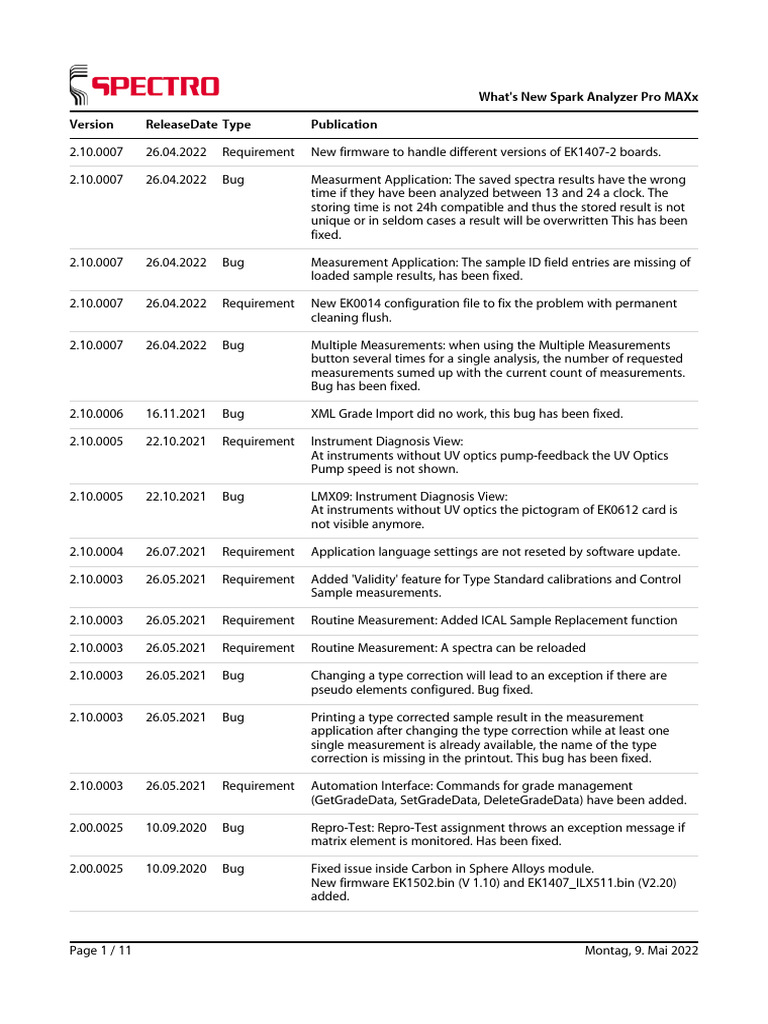 SPECTRO

What's New Spark Analyzer Pro MAXx

| Version | ReleaseDate | Type | Publication |
|---|---|---|---|
| 2.10.0007 | 26.04.2022 | Requirement | New firmware to handle different versions of EK1407-2 boards. |
| 2.10.0007 | 26.04.2022 | Bug | Measurment Application: The saved spectra results have the wrong time if they have been analyzed between 13 and 24 a clock. The storing time is not 24h compatible and thus the stored result is not unique or in seldom cases a result will be overwritten This has been fixed. |
| 2.10.0007 | 26.04.2022 | Bug | Measurement Application: The sample ID field entries are missing of loaded sample results, has been fixed. |
| 2.10.0007 | 26.04.2022 | Requirement | New EK0014 configuration file to fix the problem with permanent cleaning flush. |
| 2.10.0007 | 26.04.2022 | Bug | Multiple Measurements: when using the Multiple Measurements button several times for a single analysis, the number of requested measurements sumed up with the current count of measurements. Bug has been fixed. |
| 2.10.0006 | 16.11.2021 | Bug | XML Grade Import did no work, this bug has been fixed. |
| 2.10.0005 | 22.10.2021 | Requirement | Instrument Diagnosis View: At instruments without UV optics pump-feedback the UV Optics Pump speed is not shown. |
| 2.10.0005 | 22.10.2021 | Bug | LMX09: Instrument Diagnosis View: At instruments without UV optics the pictogram of EK0612 card is not visible anymore. |
| 2.10.0004 | 26.07.2021 | Requirement | Application language settings are not reseted by software update. |
| 2.10.0003 | 26.05.2021 | Requirement | Added 'Validity' feature for Type Standard calibrations and Control Sample measurements. |
| 2.10.0003 | 26.05.2021 | Requirement | Routine Measurement: Added ICAL Sample Replacement function |
| 2.10.0003 | 26.05.2021 | Requirement | Routine Measurement: A spectra can be reloaded |
| 2.10.0003 | 26.05.2021 | Bug | Changing a type correction will lead to an exception if there are pseudo elements configured. Bug fixed. |
| 2.10.0003 | 26.05.2021 | Bug | Printing a type corrected sample result in the measurement application after changing the type correction while at least one single measurement is already available, the name of the type correction is missing in the printout. This bug has been fixed. |
| 2.10.0003 | 26.05.2021 | Requirement | Automation Interface: Commands for grade management (GetGradeData, SetGradeData, DeleteGradeData) have been added. |
| 2.00.0025 | 10.09.2020 | Bug | Repro-Test: Repro-Test assignment throws an exception message if matrix element is monitored. Has been fixed. |
| 2.00.0025 | 10.09.2020 | Bug | Fixed issue inside Carbon in Sphere Alloys module. New firmware EK1502.bin (V 1.10) and EK1407_ILX511.bin (V2.20) added. |

Page 1 / 11

Montag, 9. Mai 2022